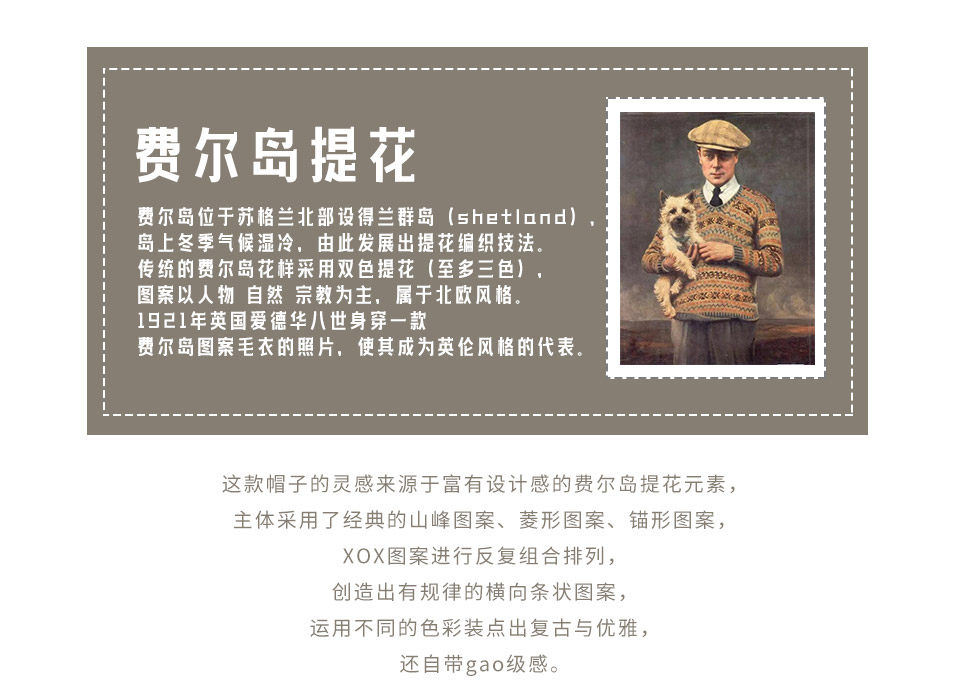 费尔岛提花

费尔岛位于苏格兰北部设得兰群岛（shetland），
岛上冬季气候湿冷，由此发展出提花编织技法。
传统的费尔岛花样采用双色提花（至多三色），
图案以人物 自然 宗教为主，属于北欧风格。
1921年英国爱德华八世身穿一款
费尔岛图案毛衣的照片，使其成为英伦风格的代表。

这款帽子的灵感来源于富有设计感的费尔岛提花元素，
主体采用了经典的山峰图案、菱形图案、锚形图案，
XOX图案进行反复组合排列，
创造出有规律的横向条状图案，
运用不同的色彩装点出复古与优雅，
还自带gao级感。